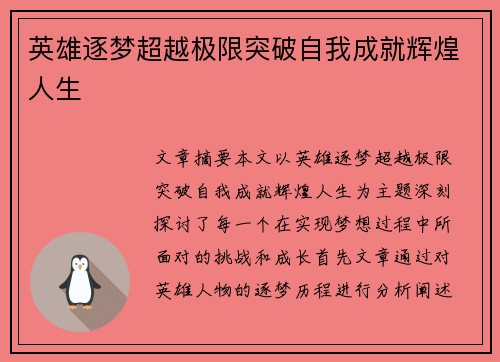 英雄逐梦超越极限突破自我成就辉煌人生

文章摘要本文以英雄逐梦超越极限突破自我成就辉煌人生为主题深刻探讨了每一个在实现梦想过程中所面对的挑战和成长首先文章通过对英雄人物的逐梦历程进行分析阐述